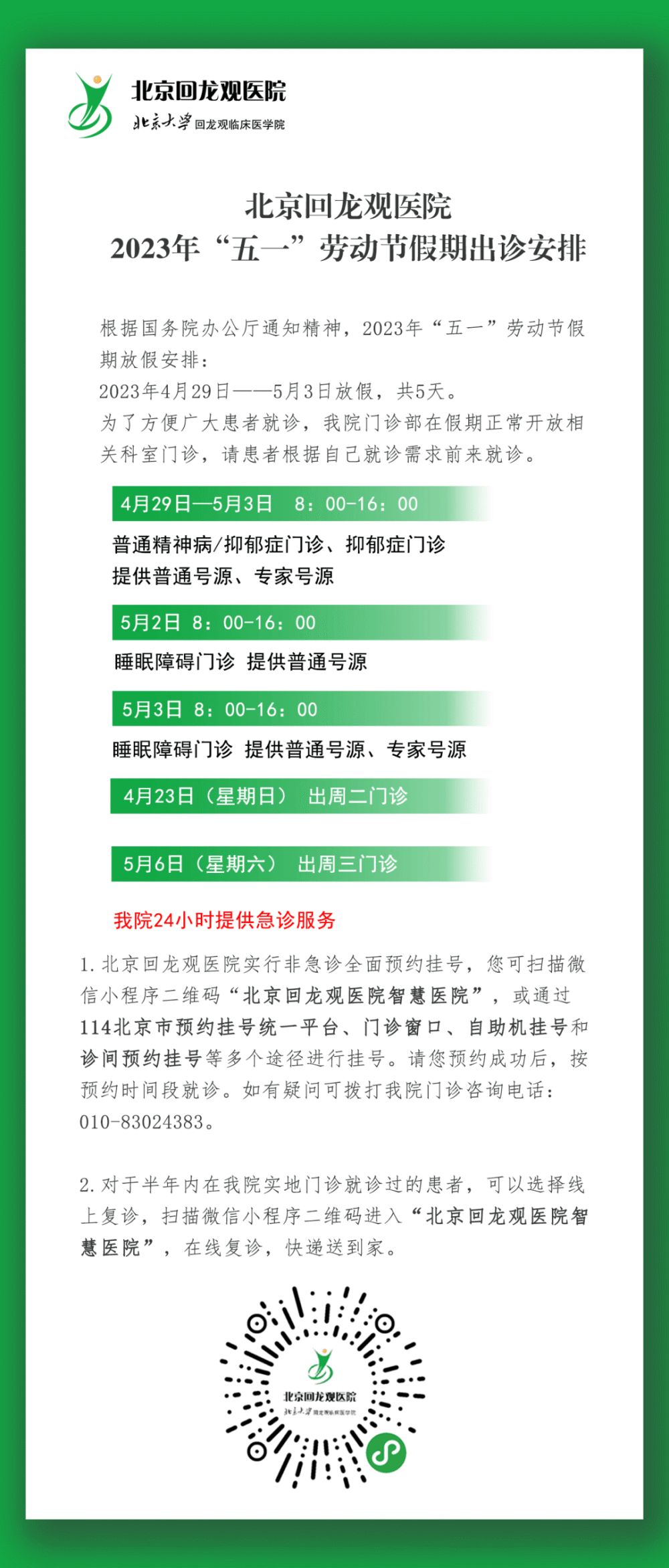 北京回龙观医院
北京大学 回龙观临床医学院

北京回龙观医院
2023年“五一”劳动节假期出诊安排

根据国务院办公厅通知精神，2023年“五一”劳动节假期放假安排：
2023年4月29日——5月3日放假，共5天。
为了方便广大患者就诊，我院门诊部在假期正常开放相关科室门诊，请患者根据自己就诊需求前来就诊。

4月29日—5月3日 8：00-16：00

普通精神病/抑郁症门诊、抑郁症门诊
提供普通号源、专家号源

5月2日 8：00-16：00

睡眠障碍门诊 提供普通号源

5月3日 8：00-16：00

睡眠障碍门诊 提供普通号源、专家号源

4月23日（星期日） 出周二门诊

5月6日（星期六） 出周三门诊

我院24小时提供急诊服务

1.北京回龙观医院实行非急诊全面预约挂号，您可扫描微信小程序二维码“北京回龙观医院智慧医院”，或通过114北京市预约挂号统一平台、门诊窗口、自助机挂号和诊间预约挂号等多个途径进行挂号。请您预约成功后，按预约时间段就诊。如有疑问可拨打我院门诊咨询电话：010-83024383。

2.对于半年内在我院实地门诊就诊过的患者，可以选择线上复诊，扫描微信小程序二维码进入“北京回龙观医院智慧医院”，在线复诊，快递送到家。

北京回龙观医院
北京大学 回龙观临床医学院